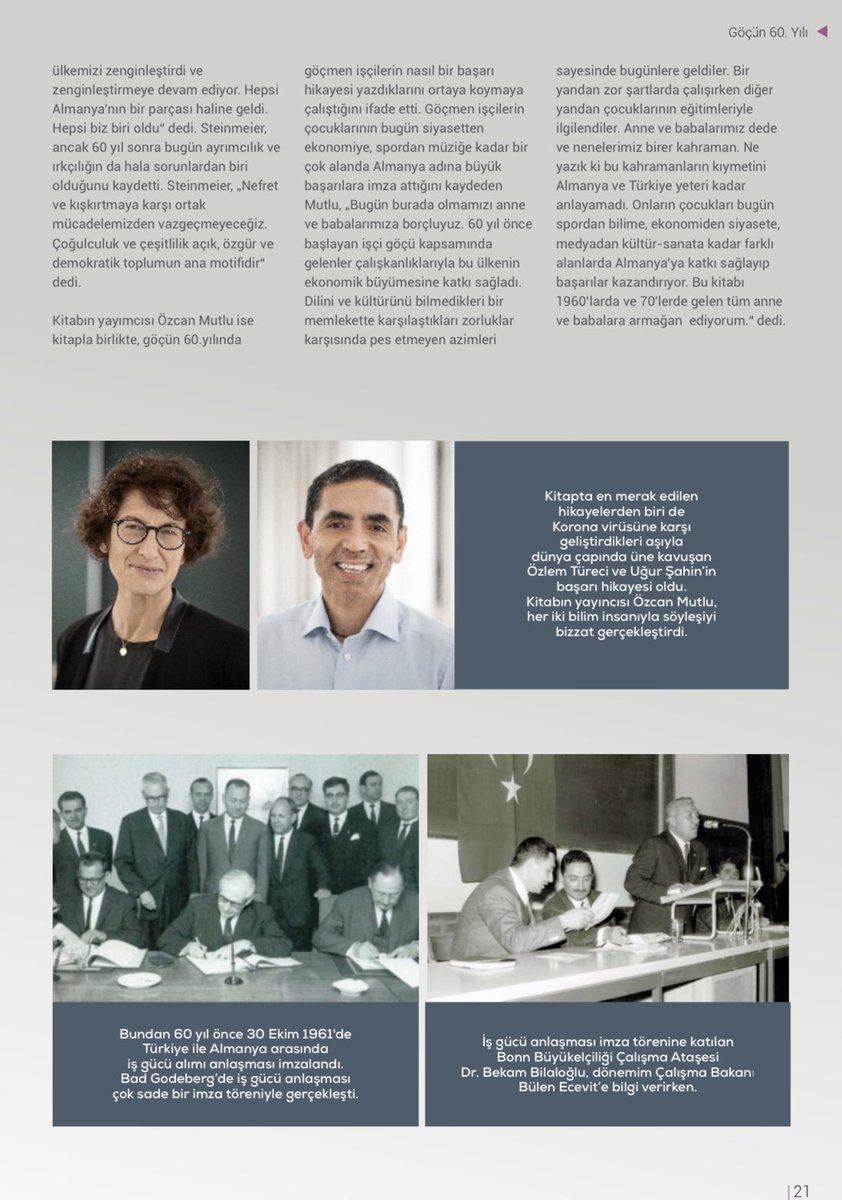 Göçün 60. Yılı

ülkemizi zenginleştirdi ve zenginleştirmeye devam ediyor. Hepsi Almanya'nın bir parçası haline geldi. Hepsi biz biri oldu" dedi. Steinmeier, ancak 60 yıl sonra bugün ayrımcılık ve ırkçılığın da hala sorunlardan biri olduğunu kaydetti. Steinmeier, „Nefret ve kışkırtmaya karşı ortak mücadelemizden vazgeçmeyeceğiz. Çoğulculuk ve çeşitlilik açık, özgür ve demokratik toplumun ana motifidir" dedi.

Kitabın yayımcısı Özcan Mutlu ise kitapla birlikte, göçün 60.yılında göçmen işçilerin nasıl bir başarı hikayesi yazdıklarını ortaya koymaya çalıştığını ifade etti. Göçmen işçilerin çocuklarının bugün siyasetten ekonomiye, spordan müziğe kadar bir çok alanda Almanya adına büyük başarılara imza attığını kaydeden Mutlu, „Bugün burada olmamızı anne ve babalarımıza borçluyuz. 60 yıl önce başlayan işçi göçü kapsamında gelenler çalışkanlıklarıyla bu ülkenin ekonomik büyümesine katkı sağladı. Dilini ve kültürünü bilmedikleri bir memlekette karşılaştıkları zorluklar karşısında pes etmeyen azimleri sayesinde bugünlere geldiler. Bir yandan zor şartlarda çalışırken diğer yandan çocuklarının eğitimleriyle ilgilendiler. Anne ve babalarımız dede ve nenelerimiz birer kahraman. Ne yazık ki bu kahramanların kıymetini Almanya ve Türkiye yeteri kadar anlayamadı. Onların çocukları bugün spordan bilime, ekonomiden siyasete, medyadan kültür-sanata kadar farklı alanlarda Almanya'ya katkı sağlayıp başarılar kazandırıyor. Bu kitabı 1960'larda ve 70'lerde gelen tüm anne ve babalara armağan ediyorum." dedi.

Kitapta en merak edilen hikayelerden biri de Korona virüsüne karşı geliştirdikleri aşıyla dünya çapında üne kavuşan Özlem Türeci ve Uğur Şahin'in başarı hikayesi oldu. Kitabın yayıncısı Özcan Mutlu, her iki bilim insanıyla söyleşiyi bizzat gerçekleştirdi.

Bundan 60 yıl önce 30 Ekim 1961'de Türkiye ile Almanya arasında iş gücü alımı anlaşması imzalandı. Bad Godeberg'de iş gücü anlaşması çok sade bir imza töreniyle gerçekleşti.

İş gücü anlaşması imza törenine katılan Bonn Büyükelçiliği Çalışma Ataşesi Dr. Bekam Bilaloğlu, dönemim Çalışma Bakanı Bülen Ecevit'e bilgi verirken.

| 21